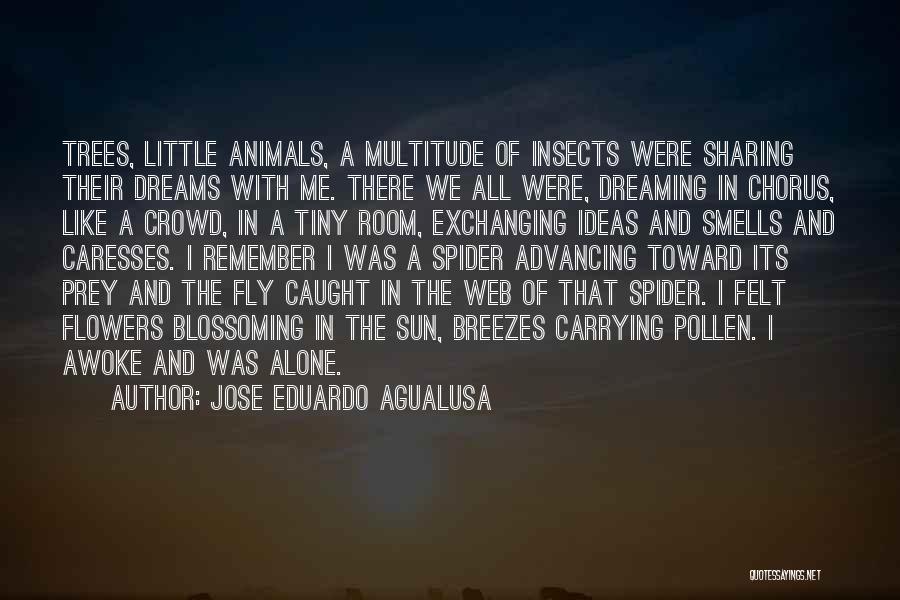 TREES, LITTLE ANIMALS, A MULTITUDE OF INSECTS WERE SHARING THEIR DREAMS WITH ME. THERE WE ALL WERE, DREAMING IN CHORUS, LIKE A CROWD, IN A TINY ROOM, EXCHANGING IDEAS AND SMELLS AND CARESSES. I REMEMBER I WAS A SPIDER ADVANCING TOWARD ITS PREY AND THE FLY CAUGHT IN THE WEB OF THAT SPIDER. I FELT FLOWERS BLOSSOMING IN THE SUN, BREEZES CARRYING POLLEN. I AWOKE AND WAS ALONE.

AUTHOR: JOSE EDUARDO AGUALUSA

QUOTESSAYINGS.NET